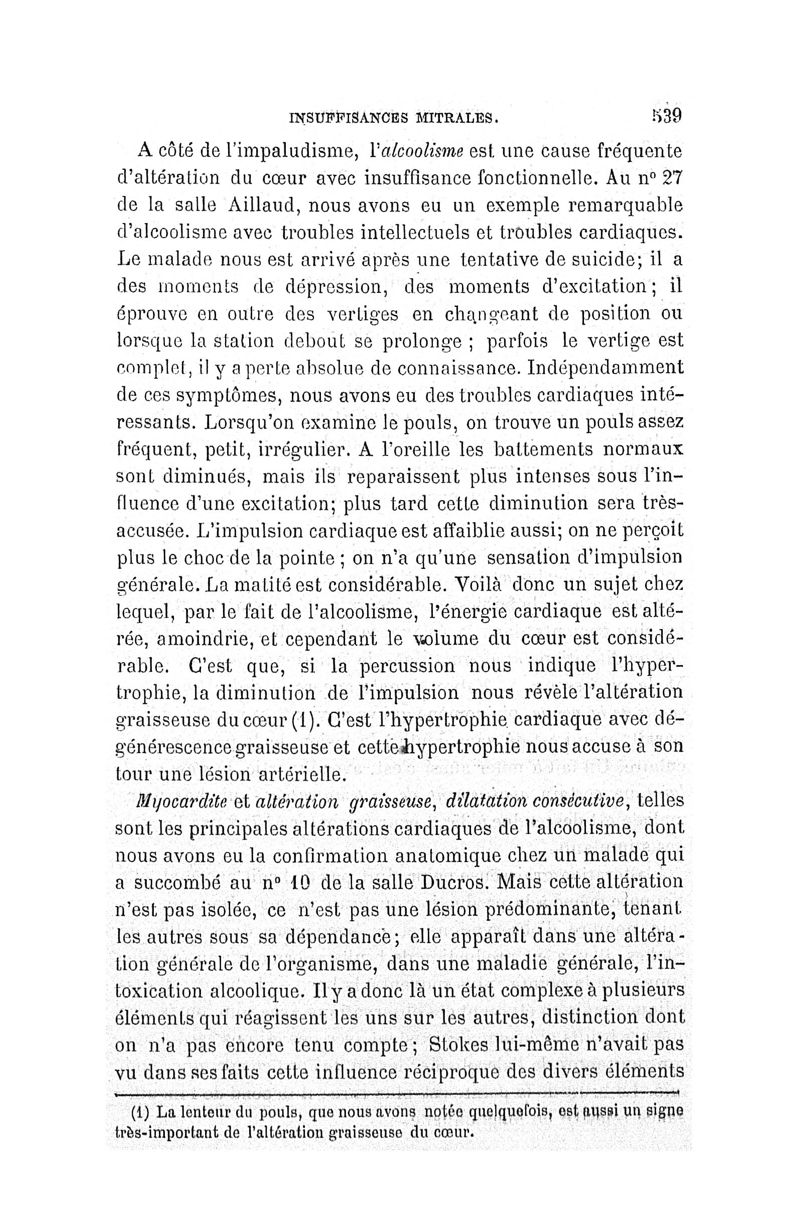 INSUFFISANCES MITRALES. 539

A côté de l'impaludisme, l'alcoolisme est une cause fréquente d'altération du cœur avec insuffisance fonctionnelle. Au n° 27 de la salle Aillaud, nous avons eu un exemple remarquable d'alcoolisme avec troubles intellectuels et troubles cardiaques. Le malade nous est arrivé après une tentative de suicide; il a des moments de dépression, des moments d'excitation; il éprouve en outre des vertiges en changeant de position ou lorsque la station debout se prolonge ; parfois le vertige est complet, il y a perte absolue de connaissance. Indépendamment de ces symptômes, nous avons eu des troubles cardiaques intéressants. Lorsqu'on examine le pouls, on trouve un pouls assez fréquent, petit, irrégulier. A l'oreille les battements normaux sont diminués, mais ils reparaissent plus intenses sous l'influence d'une excitation; plus tard cette diminution sera très-accusée. L'impulsion cardiaque est affaiblie aussi; on ne perçoit plus le choc de la pointe ; on n'a qu'une sensation d'impulsion générale. La matité est considérable. Voilà donc un sujet chez lequel, par le fait de l'alcoolisme, l'énergie cardiaque est altérée, amoindrie, et cependant le volume du cœur est considérable. C'est que, si la percussion nous indique l'hypertrophie, la diminution de l'impulsion nous révèle l'altération graisseuse du cœur (1). C'est l'hypertrophie cardiaque avec dégénérescence graisseuse et cette hypertrophie nous accuse à son tour une lésion artérielle.

Myocardite et altération graisseuse, dilatation consécutive, telles sont les principales altérations cardiaques de l'alcoolisme, dont nous avons eu la confirmation anatomique chez un malade qui a succombé au n° 10 de la salle Ducros. Mais cette altération n'est pas isolée, ce n'est pas une lésion prédominante, tenant les autres sous sa dépendance; elle apparaît dans une altération générale de l'organisme, dans une maladie générale, l'intoxication alcoolique. Il y a donc là un état complexe à plusieurs éléments qui réagissent les uns sur les autres, distinction dont on n'a pas encore tenu compte; Stokes lui-même n'avait pas vu dans ses faits cette influence réciproque des divers éléments

(1) La lenteur du pouls, que nous avons notée quelquefois, est aussi un signe très-important de l'altération graisseuse du cœur.